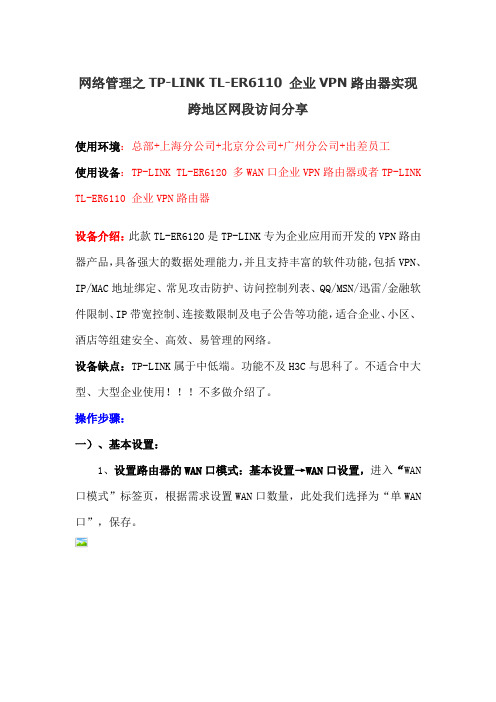 网络管理之 TP-LINK TL-ER6110 企业 VPN 路由器实现跨地区网段访问分享

使用环境：总部+上海分公司+北京分公司+广州分公司+出差员工

使用设备：TP-LINK TL-ER6120 多 WAN 口企业 VPN 路由器或者 TP-LINK TL-ER6110 企业 VPN 路由器

设备介绍：此款 TL-ER6120 是 TP-LINK 专为企业应用而开发的 VPN 路由器产品，具备强大的数据处理能力，并且支持丰富的软件功能，包括 VPN、IP/MAC 地址绑定、常见攻击防护、访问控制列表、QQ/MSN/迅雷/金融软件限制、IP 带宽控制、连接数限制及电子公告等功能，适合企业、小区、酒店等组建安全、高效、易管理的网络。

设备缺点：TP-LINK 属于中低端。功能不及 H3C 与思科了。不适合中大型、大型企业使用！！！不多做介绍了。

操作步骤：

一）、基本设置：

1、设置路由器的 WAN 口模式：基本设置→WAN 口设置，进入“WAN 口模式”标签页，根据需求设置 WAN 口数量，此处我们选择为“单 WAN 口”，保存。